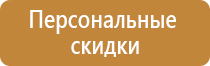 Персональные скидки